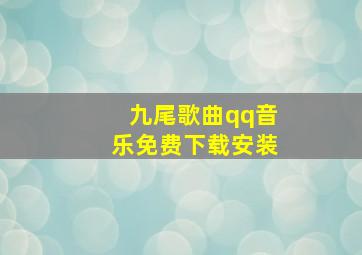 九尾歌曲qq音乐免费下载安装